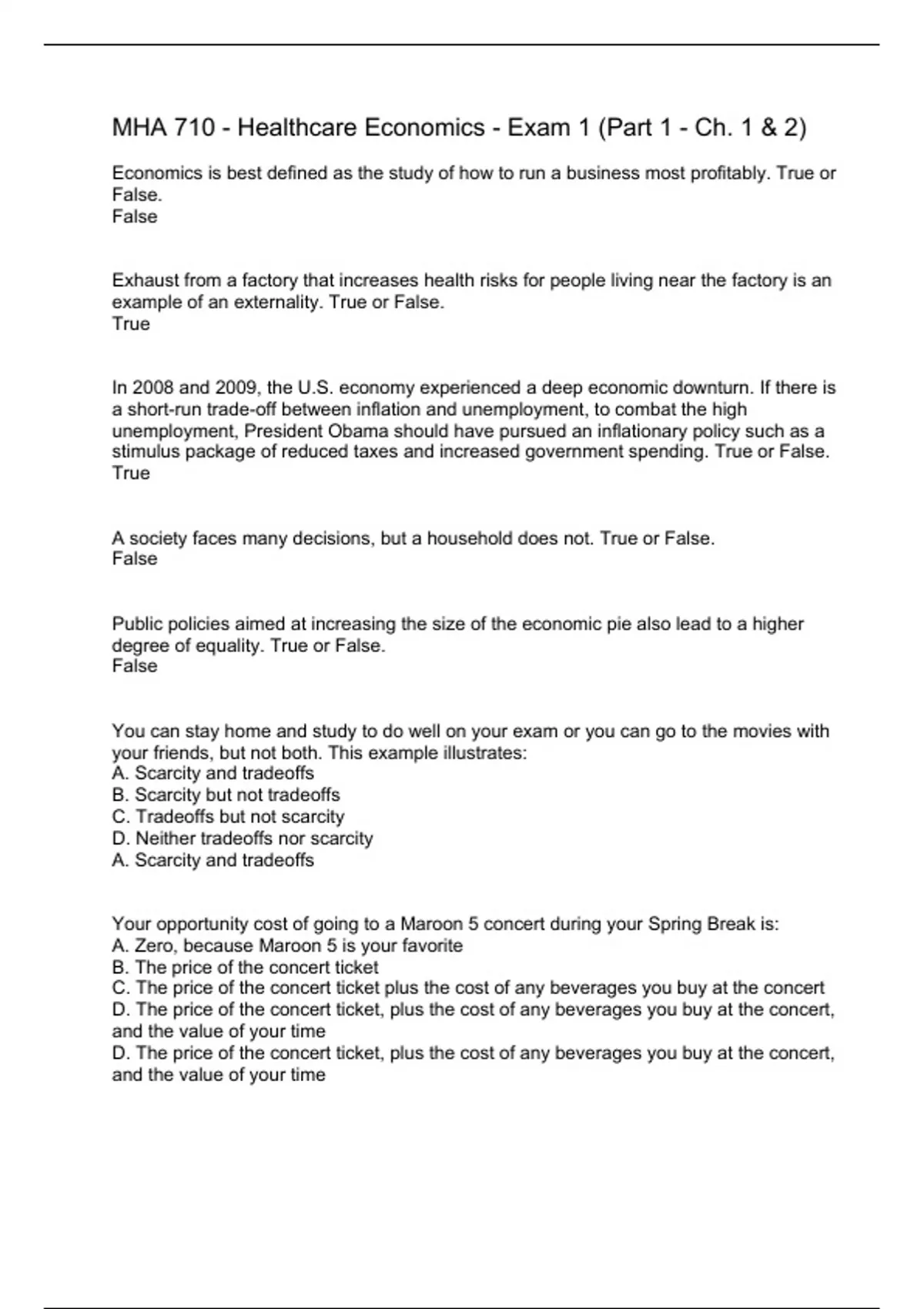 MHA 710 - Healthcare Economics - Exam 1 (Part 1 - Ch. 1 & 2)

Economics is best defined as the study of how to run a business most profitably. True or False.
False

Exhaust from a factory that increases health risks for people living near the factory is an example of an externality. True or False.
True

In 2008 and 2009, the U.S. economy experienced a deep economic downturn. If there is a short-run trade-off between inflation and unemployment, to combat the high unemployment, President Obama should have pursued an inflationary policy such as a stimulus package of reduced taxes and increased government spending. True or False.
True

A society faces many decisions, but a household does not. True or False.
False

Public policies aimed at increasing the size of the economic pie also lead to a higher degree of equality. True or False.
False

You can stay home and study to do well on your exam or you can go to the movies with your friends, but not both. This example illustrates:
A. Scarcity and tradeoffs
B. Scarcity but not tradeoffs
C. Tradeoffs but not scarcity
D. Neither tradeoffs nor scarcity
A. Scarcity and tradeoffs

Your opportunity cost of going to a Maroon 5 concert during your Spring Break is:
A. Zero, because Maroon 5 is your favorite
B. The price of the concert ticket
C. The price of the concert ticket plus the cost of any beverages you buy at the concert
D. The price of the concert ticket, plus the cost of any beverages you buy at the concert, and the value of your time
D. The price of the concert ticket, plus the cost of any beverages you buy at the concert, and the value of your time